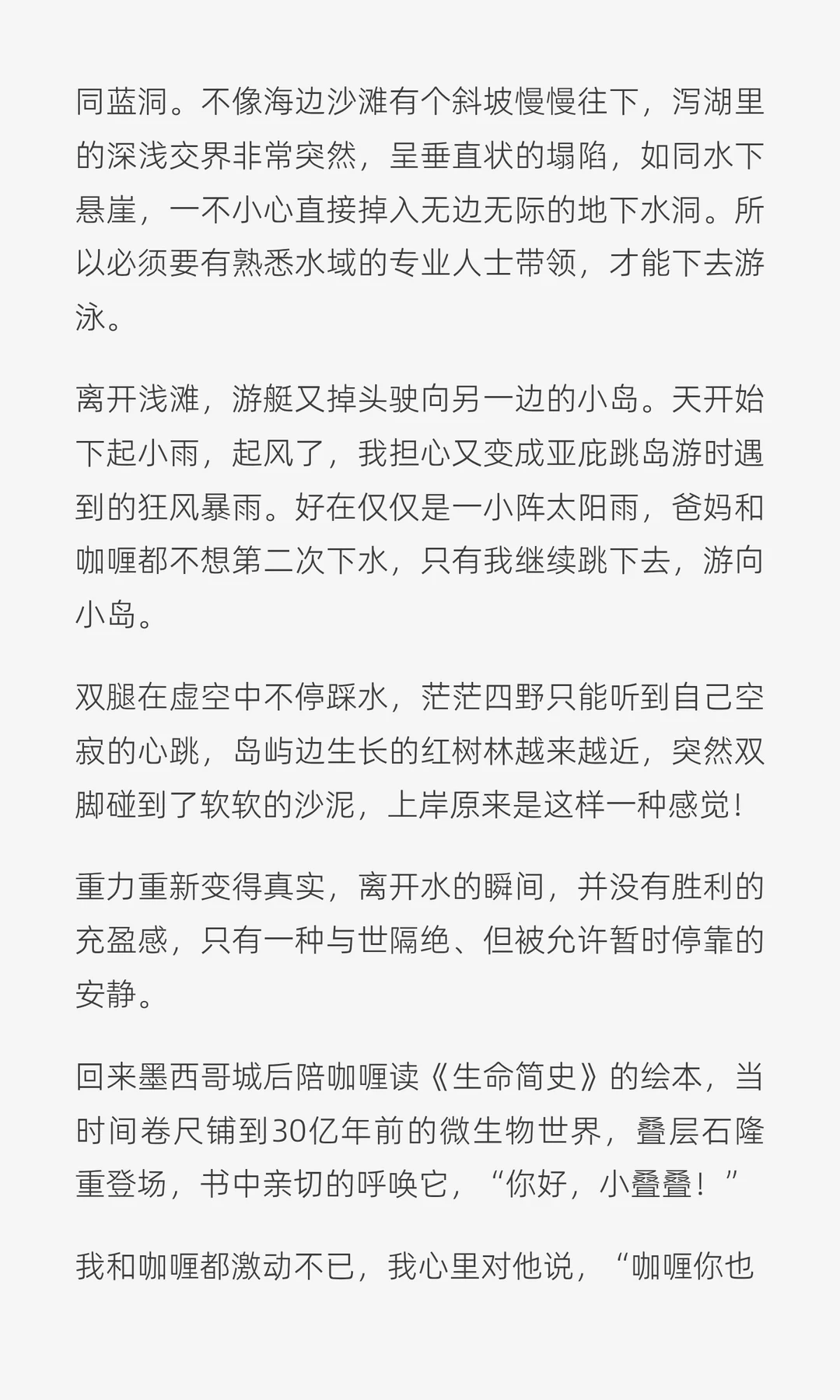 同蓝洞。不像海边沙滩有个斜坡慢慢往下，泻湖里的深浅交界非常突然，呈垂直状的塌陷，如同水下悬崖，一不小心直接掉入无边无际的地下水洞。所以必须要有熟悉水域的专业人士带领，才能下去游泳。

离开浅滩，游艇又掉头驶向另一边的小岛。天开始下起小雨，起风了，我担心又变成亚庇跳岛游时遇到的狂风暴雨。好在仅仅是一小阵太阳雨，爸妈和咖喱都不想第二次下水，只有我继续跳下去，游向小岛。

双腿在虚空中不停踩水，茫茫四野只能听到自己空寂的心跳，岛屿边生长的红树林越来越近，突然双脚碰到了软软的沙泥，上岸原来是这样一种感觉！

重力重新变得真实，离开水的瞬间，并没有胜利的充盈感，只有一种与世隔绝、但被允许暂时停靠的安静。

回来墨西哥城后陪咖喱读《生命简史》的绘本，当时间卷尺铺到30亿年前的微生物世界，叠层石隆重登场，书中亲切的呼唤它，“你好，小叠叠！”

我和咖喱都激动不已，我心里对他说，“咖喱你也